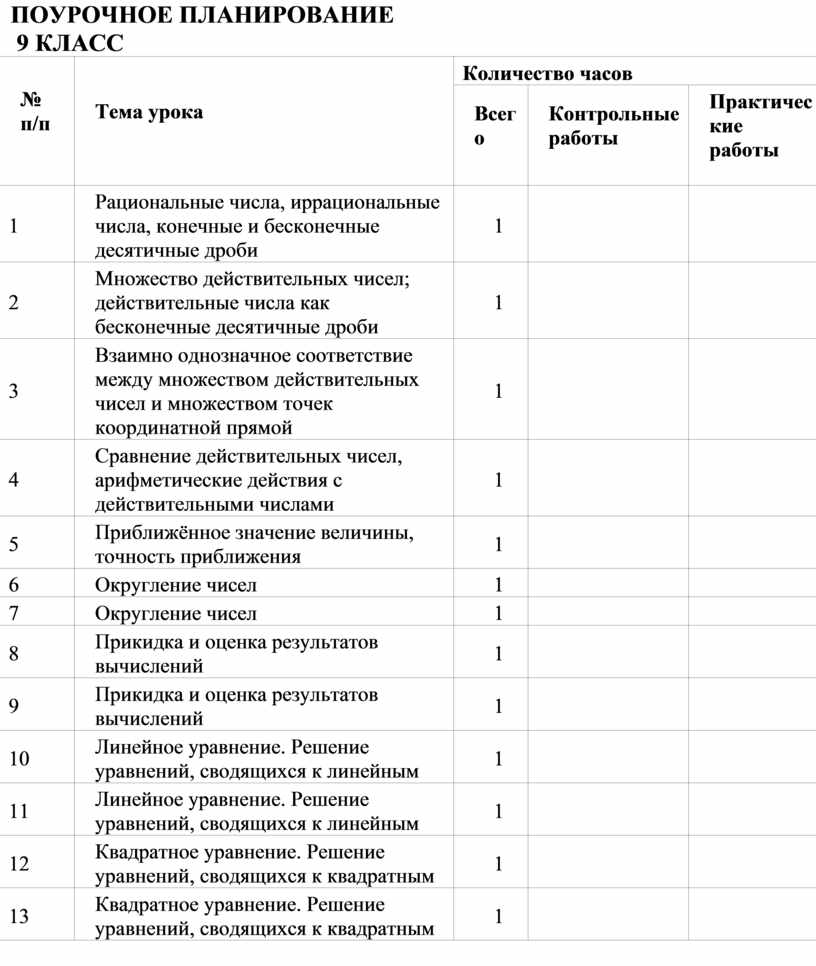 ПОУРОЧНОЕ ПЛАНИРОВАНИЕ
9 КЛАСС

| № п/п | Тема урока | Количество часов | | |
|---|---|---|---|---|
| | | Всего | Контрольные работы | Практические работы |
| 1 | Рациональные числа, иррациональные числа, конечные и бесконечные десятичные дроби | 1 | | |
| 2 | Множество действительных чисел; действительные числа как бесконечные десятичные дроби | 1 | | |
| 3 | Взаимно однозначное соответствие между множеством действительных чисел и множеством точек координатной прямой | 1 | | |
| 4 | Сравнение действительных чисел, арифметические действия с действительными числами | 1 | | |
| 5 | Приближённое значение величины, точность приближения | 1 | | |
| 6 | Округление чисел | 1 | | |
| 7 | Округление чисел | 1 | | |
| 8 | Прикидка и оценка результатов вычислений | 1 | | |
| 9 | Прикидка и оценка результатов вычислений | 1 | | |
| 10 | Линейное уравнение. Решение уравнений, сводящихся к линейным | 1 | | |
| 11 | Линейное уравнение. Решение уравнений, сводящихся к линейным | 1 | | |
| 12 | Квадратное уравнение. Решение уравнений, сводящихся к квадратным | 1 | | |
| 13 | Квадратное уравнение. Решение уравнений, сводящихся к квадратным | 1 | | |